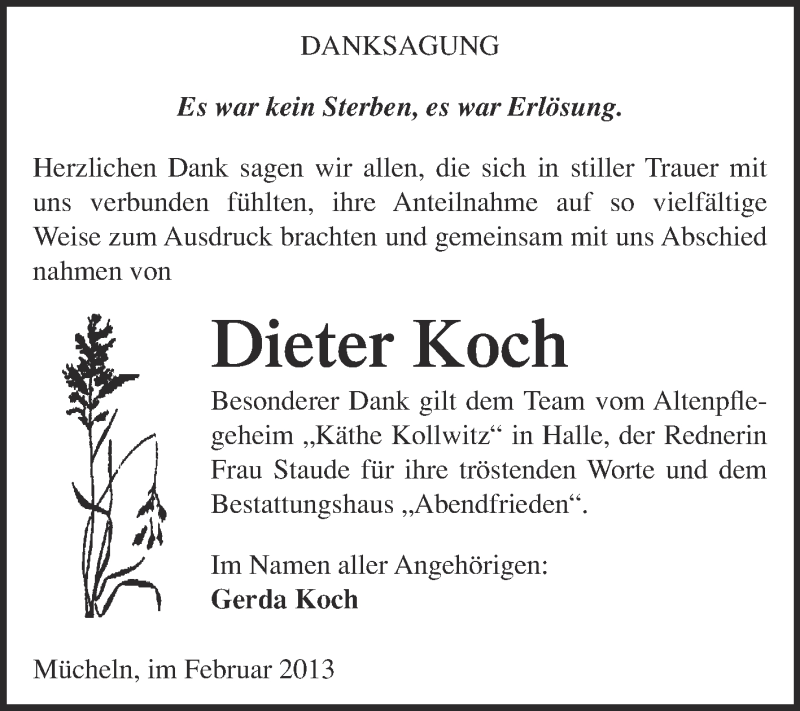 DANKSAGUNG

Es war kein Sterben, es war Erlösung.

Herzlichen Dank sagen wir allen, die sich in stiller Trauer mit uns verbunden fühlten, ihre Anteilnahme auf so vielfältige Weise zum Ausdruck brachten und gemeinsam mit uns Abschied nahmen von

Dieter Koch

Besonderer Dank gilt dem Team vom Altenpflegeheim „Käthe Kollwitz“ in Halle, der Rednerin Frau Staude für ihre tröstenden Worte und dem Bestattungshaus „Abendfrieden“.

Im Namen aller Angehörigen:
Gerda Koch

Mücheln, im Februar 2013